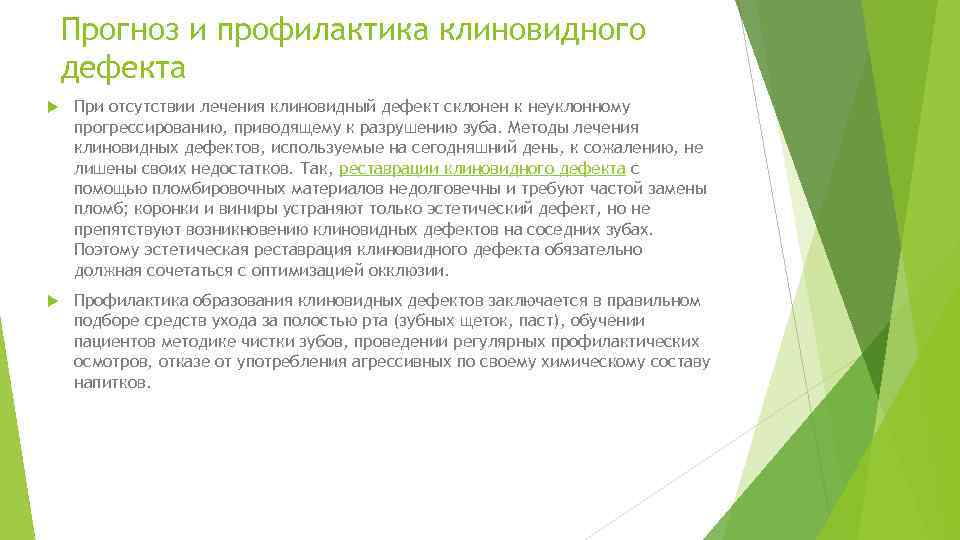 Прогноз и профилактика клиновидного дефекта

При отсутствии лечения клиновидный дефект склонен к неуклонному прогрессированию, приводящему к разрушению зуба. Методы лечения клиновидных дефектов, используемые на сегодняшний день, к сожалению, не лишены своих недостатков. Так, реставрации клиновидного дефекта с помощью пломбировочных материалов недолговечны и требуют частой замены пломб; коронки и виниры устраняют только эстетический дефект, но не препятствуют возникновению клиновидных дефектов на соседних зубах. Поэтому эстетическая реставрация клиновидного дефекта обязательно должная сочетаться с оптимизацией окклюзии.

Профилактика образования клиновидных дефектов заключается в правильном подборе средств ухода за полостью рта (зубных щеток, паст), обучении пациентов методике чистки зубов, проведении регулярных профилактических осмотров, отказе от употребления агрессивных по своему химическому составу напитков.